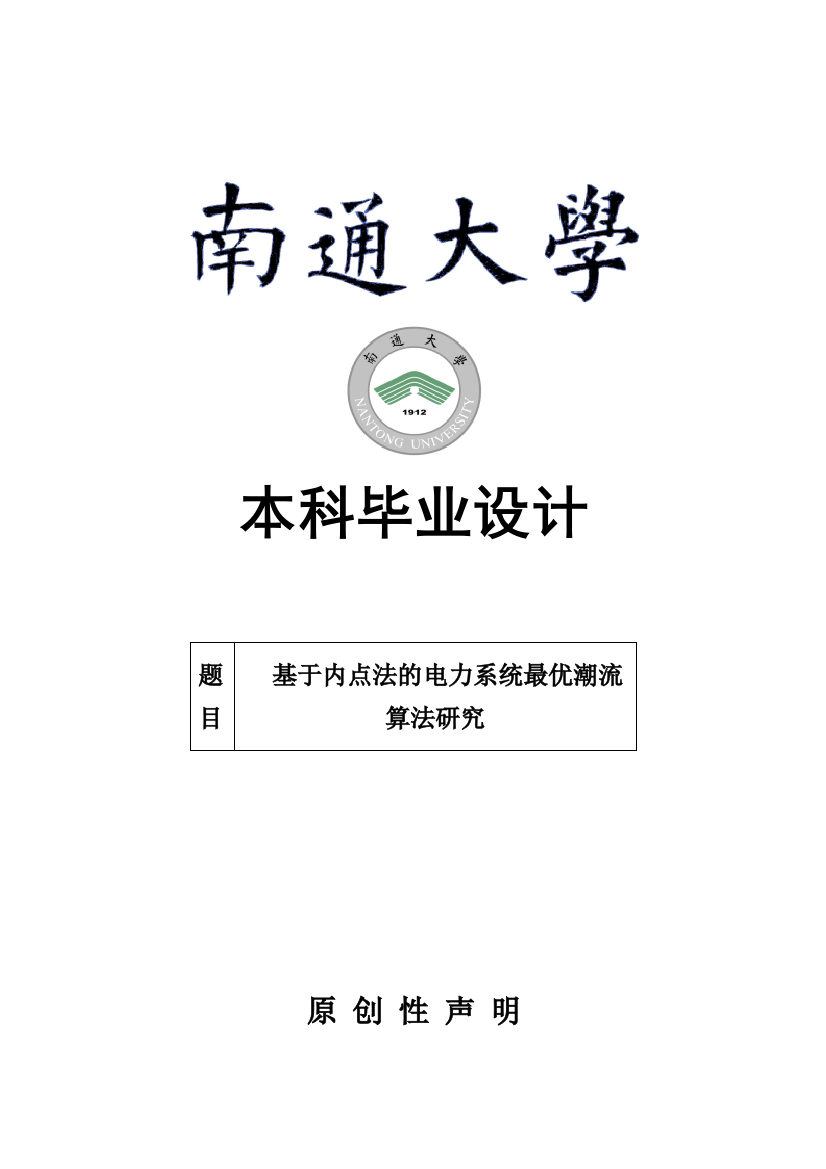 南通大學

南通大學
1912
NANTONG UNIVERSITY

本科毕业设计

| 题目 | 基于内点法的电力系统最优潮流算法研究 |
|---|---|

原 创 性 声 明